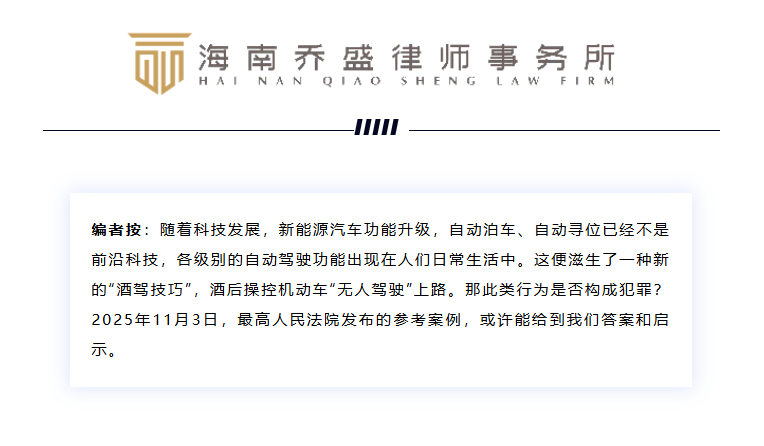 海南乔盛律师事务所
HAI NAN QIAO SHENG LAW FIRM

编者按：随着科技发展，新能源汽车功能升级，自动泊车、自动寻位已经不是前沿科技，各级别的自动驾驶功能出现在人们日常生活中。这便滋生了一种新的“酒驾技巧”，酒后操控机动车“无人驾驶”上路。那此类行为是否构成犯罪？2025年11月3日，最高人民法院发布的参考案例，或许能给到我们答案和启示。